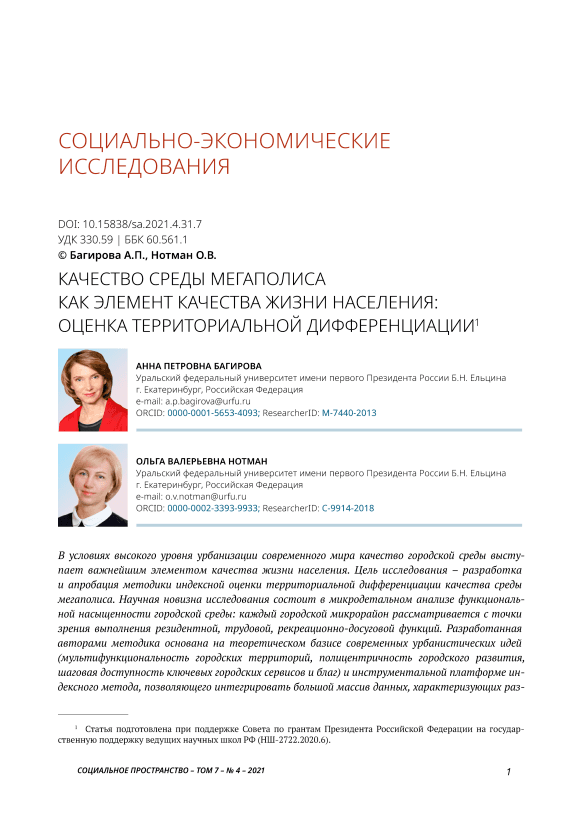 СОЦИАЛЬНО-ЭКОНОМИЧЕСКИЕ ИССЛЕДОВАНИЯ

DOI: 10.15838/sa.2021.4.31.7
УДК 330.59 | ББК 60.561.1
© Багирова А.П., Нотман О.В.

КАЧЕСТВО СРЕДЫ МЕГАПОЛИСА КАК ЭЛЕМЕНТ КАЧЕСТВА ЖИЗНИ НАСЕЛЕНИЯ: ОЦЕНКА ТЕРРИТОРИАЛЬНОЙ ДИФФЕРЕНЦИАЦИИ$^1$

АННА ПЕТРОВНА БАГИРОВА
Уральский федеральный университет имени первого Президента России Б.Н. Ельцина
г. Екатеринбург, Российская Федерация
e-mail: a.p.bagirova@urfu.ru
ORCID: 0000-0001-5653-4093; ResearcherID: M-7440-2013

ОЛЬГА ВАЛЕРЬЕВНА НОТМАН
Уральский федеральный университет имени первого Президента России Б.Н. Ельцина
г. Екатеринбург, Российская Федерация
e-mail: o.v.notman@urfu.ru
ORCID: 0000-0002-3393-9933; ResearcherID: C-9914-2018

В условиях высокого уровня урбанизации современного мира качество городской среды выступает важнейшим элементом качества жизни населения. Цель исследования – разработка и апробация методики индексной оценки территориальной дифференциации качества среды мегаполиса. Научная новизна исследования состоит в микродетальном анализе функциональной насыщенности городской среды: каждый городской микрорайон рассматривается с точки зрения выполнения резидентной, трудовой, рекреационно-досуговой функций. Разработанная авторами методика основана на теоретическом базисе современных урбанистических идей (мультифункциональность городских территорий, полицентричность городского развития, шаговая доступность ключевых городских сервисов и благ) и инструментальной платформе индексного метода, позволяющего интегрировать большой массив данных, характеризующих раз-

$^1$ Статья подготовлена при поддержке Совета по грантам Президента Российской Федерации на государственную поддержку ведущих научных школ РФ (НШ-2722.2020.6).

СОЦИАЛЬНОЕ ПРОСТРАНСТВО – ТОМ 7 – № 4 – 2021

1